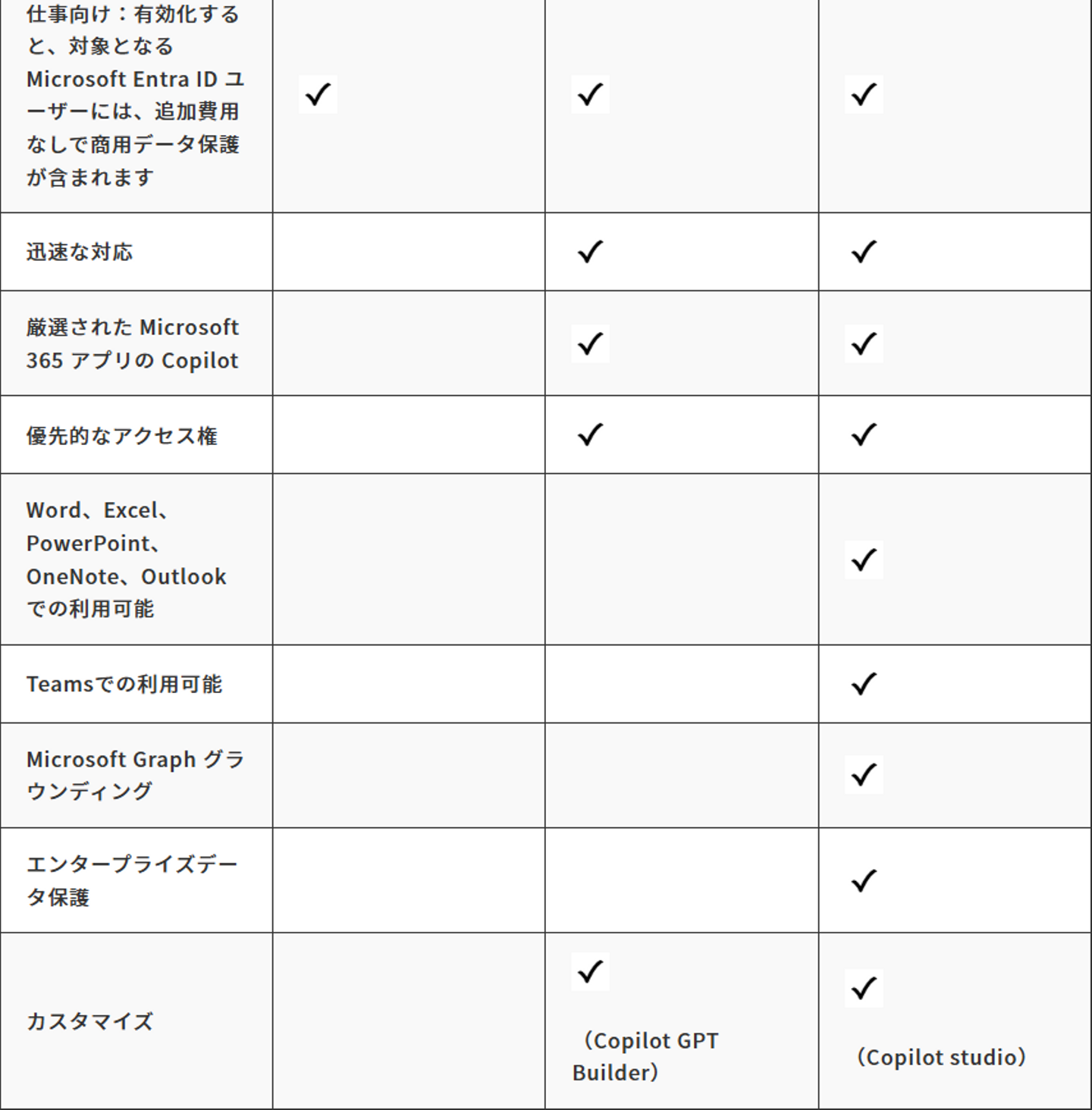 | | | | |
|---|---|---|---|
| 仕事向け：有効化すると、対象となる Microsoft Entra ID ユーザーには、追加費用なしで商用データ保護が含まれます | ✓ | ✓ | ✓ |
| 迅速な対応 | | ✓ | ✓ |
| 厳選された Microsoft 365 アプリの Copilot | | ✓ | ✓ |
| 優先的なアクセス権 | | ✓ | ✓ |
| Word、Excel、PowerPoint、OneNote、Outlook での利用可能 | | | ✓ |
| Teamsでの利用可能 | | | ✓ |
| Microsoft Graph グラウンディング | | | ✓ |
| エンタープライズデータ保護 | | | ✓ |
| カスタマイズ | | ✓ （Copilot GPT Builder） | ✓ （Copilot studio） |